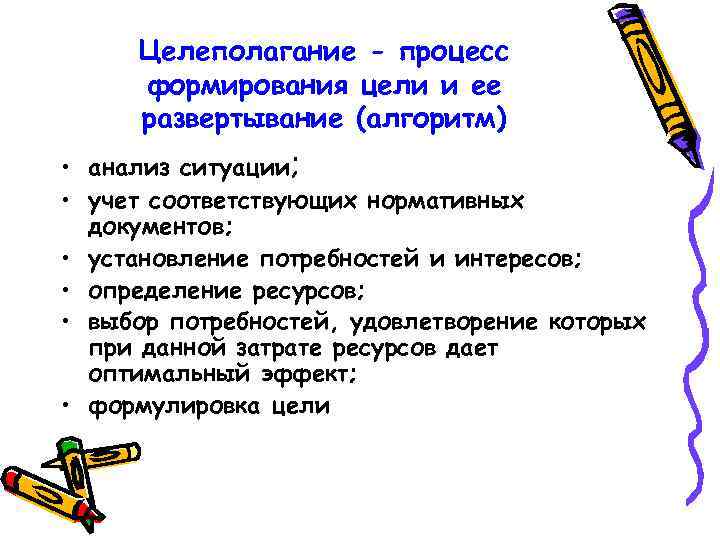 Целеполагание - процесс формирования цели и ее развертывание (алгоритм)

• анализ ситуации;
• учет соответствующих нормативных документов;
• установление потребностей и интересов;
• определение ресурсов;
• выбор потребностей, удовлетворение которых при данной затрате ресурсов дает оптимальный эффект;
• формулировка цели